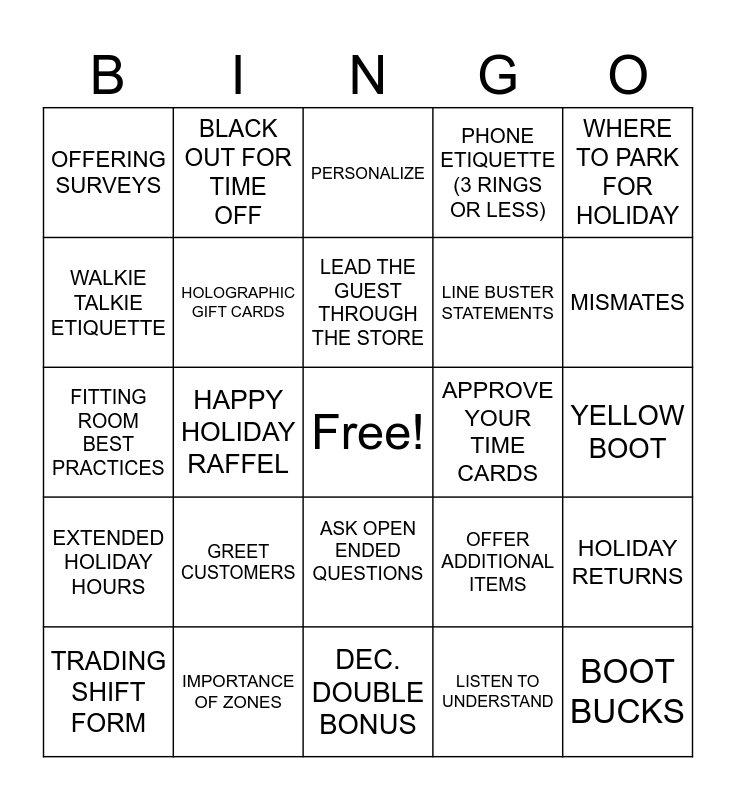 | B | I | N | G | O |
|---|---|---|---|---|
| OFFERING SURVEYS | BLACK OUT FOR TIME OFF | PERSONALIZE | PHONE ETIQUETTE (3 RINGS OR LESS) | WHERE TO PARK FOR HOLIDAY |
| WALKIE TALKIE ETIQUETTE | HOLOGRAPHIC GIFT CARDS | LEAD THE GUEST THROUGH THE STORE | LINE BUSTER STATEMENTS | MISMATES |
| FITTING ROOM BEST PRACTICES | HAPPY HOLIDAY RAFFEL | Free! | APPROVE YOUR TIME CARDS | YELLOW BOOT |
| EXTENDED HOLIDAY HOURS | GREET CUSTOMERS | ASK OPEN ENDED QUESTIONS | OFFER ADDITIONAL ITEMS | HOLIDAY RETURNS |
| TRADING SHIFT FORM | IMPORTANCE OF ZONES | DEC. DOUBLE BONUS | LISTEN TO UNDERSTAND | BOOT BUCKS |